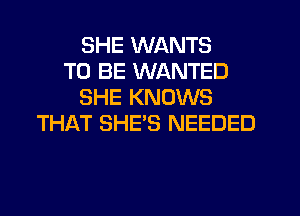 SHE WANTS
TO BE WANTED
SHE KNOWS
THAT SHE'S NEEDED